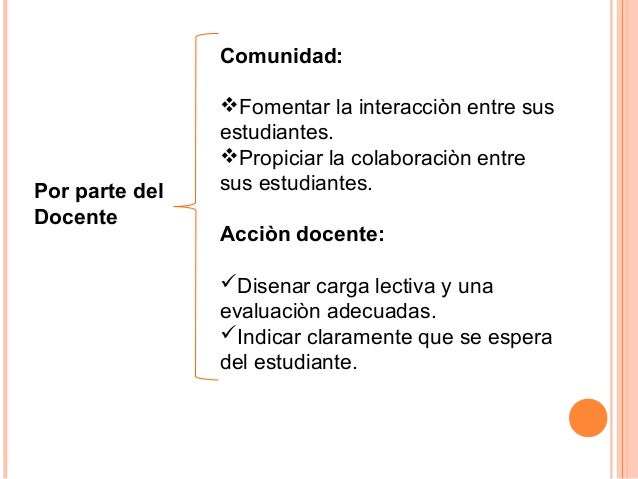 Por parte del Docente

Comunidad:

❖Fomentar la interacciòn entre sus estudiantes.
❖Propiciar la colaboraciòn entre sus estudiantes.

Acciòn docente:

✓Disenar carga lectiva y una evaluaciòn adecuadas.
✓Indicar claramente que se espera del estudiante.